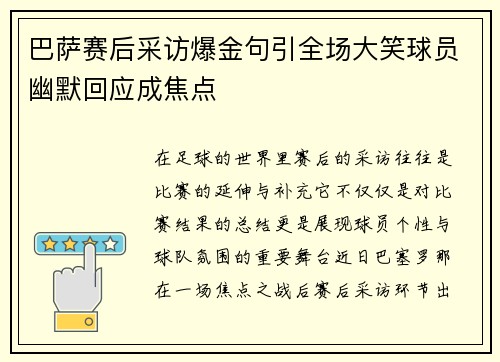 巴萨赛后采访爆金句引全场大笑球员幽默回应成焦点

在足球的世界里赛后的采访往往是比赛的延伸与补充它不仅仅是对比赛结果的总结更是展现球员个性与球队氛围的重要舞台近日巴塞罗那在一场焦点之战后赛后采访环节出